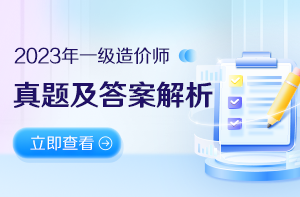 2023年一级造价师

真题及答案解析

立即查看